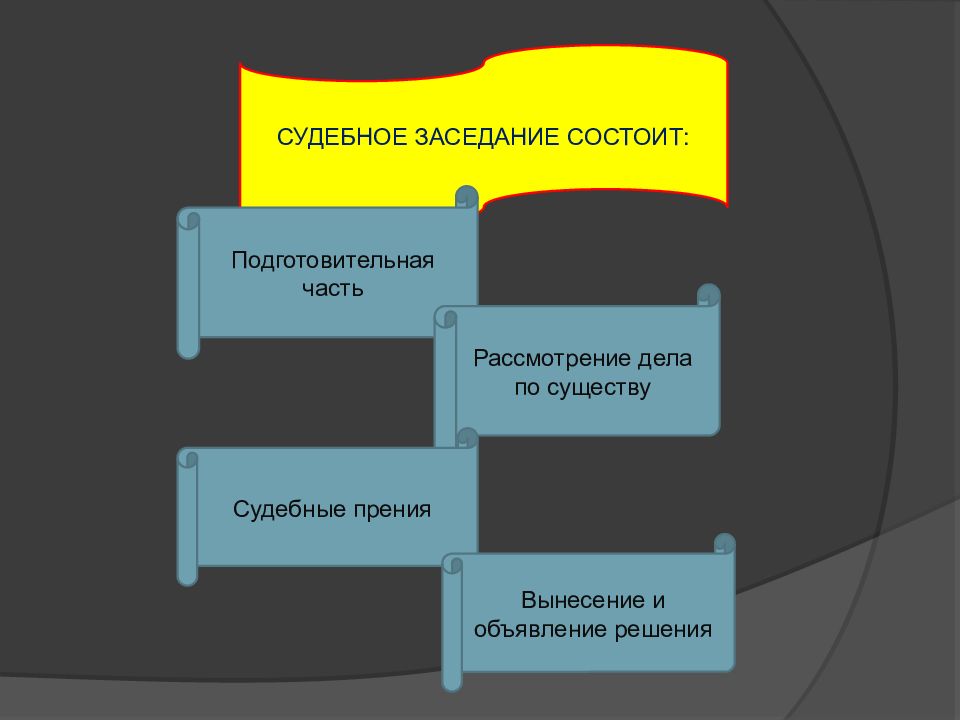 СУДЕБНОЕ ЗАСЕДАНИЕ СОСТОИТ:

Подготовительная часть

Рассмотрение дела по существу

Судебные прения

Вынесение и объявление решения